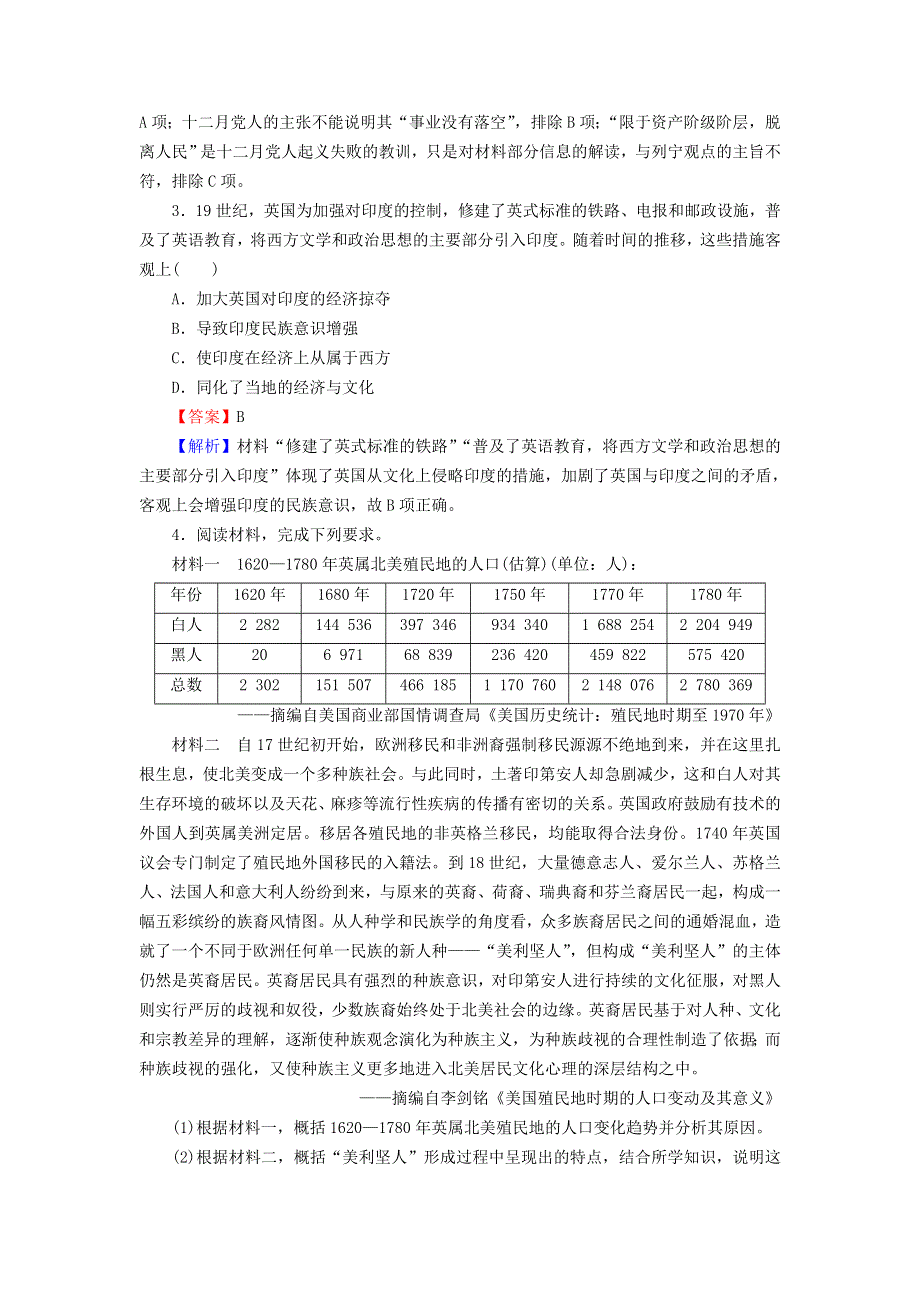 A 项；十二月党人的主张不能说明其“事业没有落空”，排除 B 项；“限于资产阶级阶层，脱离人民”是十二月党人起义失败的教训，只是对材料部分信息的解读，与列宁观点的主旨不符，排除 C 项。

3．19 世纪，英国为加强对印度的控制，修建了英式标准的铁路、电报和邮政设施，普及了英语教育，将西方文学和政治思想的主要部分引入印度。随着时间的推移，这些措施客观上(　　)

A．加大英国对印度的经济掠夺

B．导致印度民族意识增强

C．使印度在经济上从属于西方

D．同化了当地的经济与文化

【答案】B

【解析】材料“修建了英式标准的铁路”“普及了英语教育，将西方文学和政治思想的主要部分引入印度”体现了英国从文化上侵略印度的措施，加剧了英国与印度之间的矛盾，客观上会增强印度的民族意识，故 B 项正确。

4．阅读材料，完成下列要求。

材料一　1620—1780 年英属北美殖民地的人口(估算)(单位：人)：

| 年份 | 1620 年 | 1680 年 | 1720 年 | 1750 年 | 1770 年 | 1780 年 |
|---|---|---|---|---|---|---|
| 白人 | 2 282 | 144 536 | 397 346 | 934 340 | 1 688 254 | 2 204 949 |
| 黑人 | 20 | 6 971 | 68 839 | 236 420 | 459 822 | 575 420 |
| 总数 | 2 302 | 151 507 | 466 185 | 1 170 760 | 2 148 076 | 2 780 369 |

——摘编自美国商业部国情调查局《美国历史统计：殖民地时期至 1970 年》

材料二　自 17 世纪初开始，欧洲移民和非洲裔强制移民源源不绝地到来，并在这里扎根生息，使北美变成一个多种族社会。与此同时，土著印第安人却急剧减少，这和白人对其生存环境的破坏以及天花、麻疹等流行性疾病的传播有密切的关系。英国政府鼓励有技术的外国人到英属美洲定居。移居各殖民地的非英格兰移民，均能取得合法身份。1740 年英国议会专门制定了殖民地外国移民的入籍法。到 18 世纪，大量德意志人、爱尔兰人、苏格兰人、法国人和意大利人纷纷到来，与原来的英裔、荷裔、瑞典裔和芬兰裔居民一起，构成一幅五彩缤纷的族裔风情图。从人种学和民族学的角度看，众多族裔居民之间的通婚混血，造就了一个不同于欧洲任何单一民族的新人种——“美利坚人”，但构成“美利坚人”的主体仍然是英裔居民。英裔居民具有强烈的种族意识，对印第安人进行持续的文化征服，对黑人则实行严厉的歧视和奴役，少数族裔始终处于北美社会的边缘。英裔居民基于对人种、文化和宗教差异的理解，逐渐使种族观念演化为种族主义，为种族歧视的合理性制造了依据 而种族歧视的强化，又使种族主义更多地进入北美居民文化心理的深层结构之中。

——摘编自李剑铭《美国殖民地时期的人口变动及其意义》

(1)根据材料一，概括 1620—1780 年英属北美殖民地的人口变化趋势并分析其原因。

(2)根据材料二，概括“美利坚人”形成过程中呈现出的特点，结合所学知识，说明这